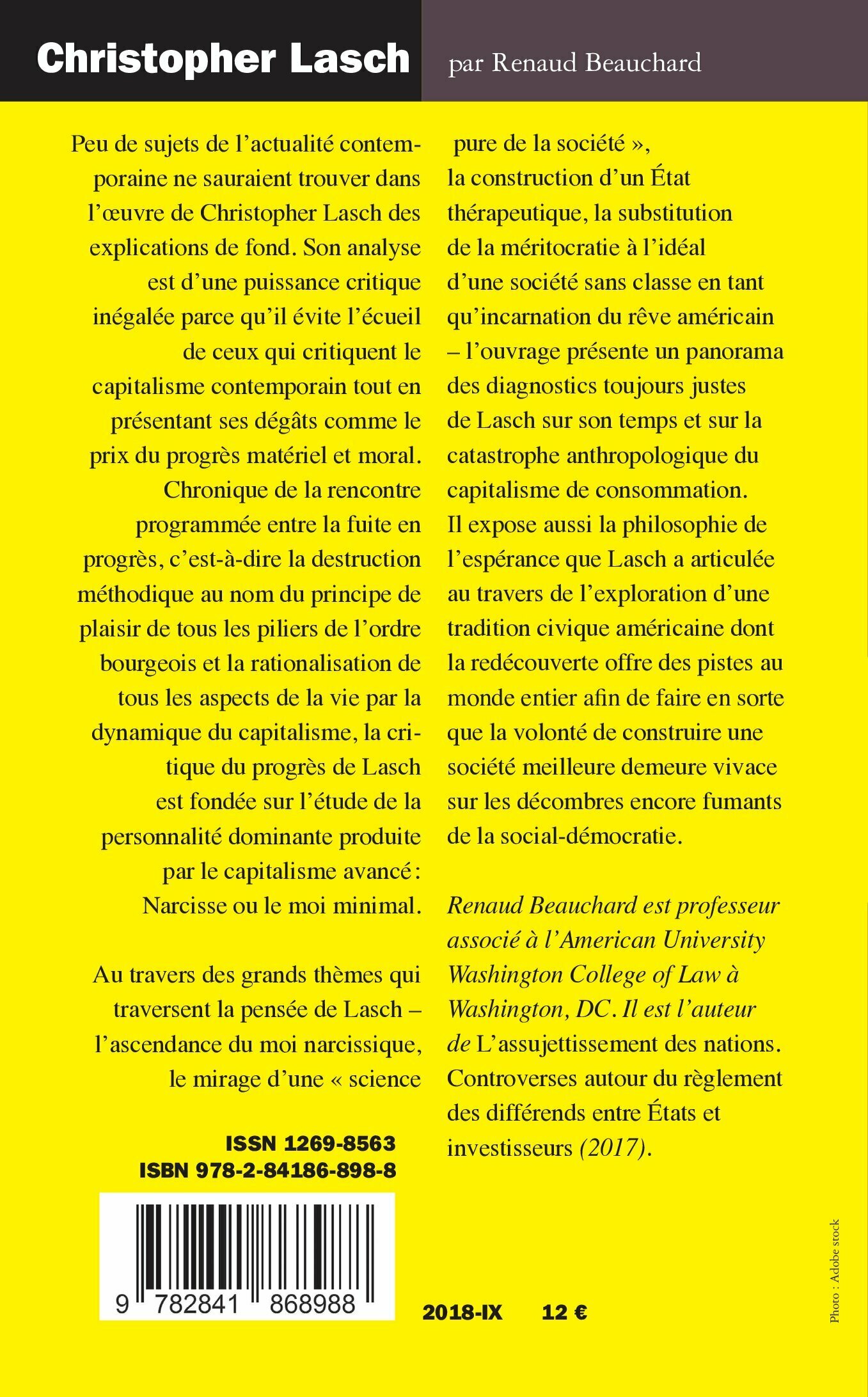 Christopher Lasch

par Renaud Beauchard

Peu de sujets de l'actualité contemporaine ne sauraient trouver dans l'œuvre de Christopher Lasch des explications de fond. Son analyse est d'une puissance critique inégalée parce qu'il évite l'écueil de ceux qui critiquent le capitalisme contemporain tout en présentant ses dégâts comme le prix du progrès matériel et moral. Chronique de la rencontre programmée entre la fuite en progrès, c'est-à-dire la destruction méthodique au nom du principe de plaisir de tous les piliers de l'ordre bourgeois et la rationalisation de tous les aspects de la vie par la dynamique du capitalisme, la critique du progrès de Lasch est fondée sur l'étude de la personnalité dominante produite par le capitalisme avancé : Narcisse ou le moi minimal.

Au travers des grands thèmes qui traversent la pensée de Lasch – l'ascendance du moi narcissique, le mirage d'une « science pure de la société », la construction d'un État thérapeutique, la substitution de la méritocratie à l'idéal d'une société sans classe en tant qu'incarnation du rêve américain – l'ouvrage présente un panorama des diagnostics toujours justes de Lasch sur son temps et sur la catastrophe anthropologique du capitalisme de consommation. Il expose aussi la philosophie de l'espérance que Lasch a articulée au travers de l'exploration d'une tradition civique américaine dont la redécouverte offre des pistes au monde entier afin de faire en sorte que la volonté de construire une société meilleure demeure vivace sur les décombres encore fumants de la social-démocratie.

Renaud Beauchard est professeur associé à l'American University Washington College of Law à Washington, DC. Il est l'auteur de L'assujettissement des nations. Controverses autour du règlement des différends entre États et investisseurs (2017).

ISSN 1269-8563
ISBN 978-2-84186-898-8

9 782841 868988

2018-IX 12 €

Photo : Adobe stock